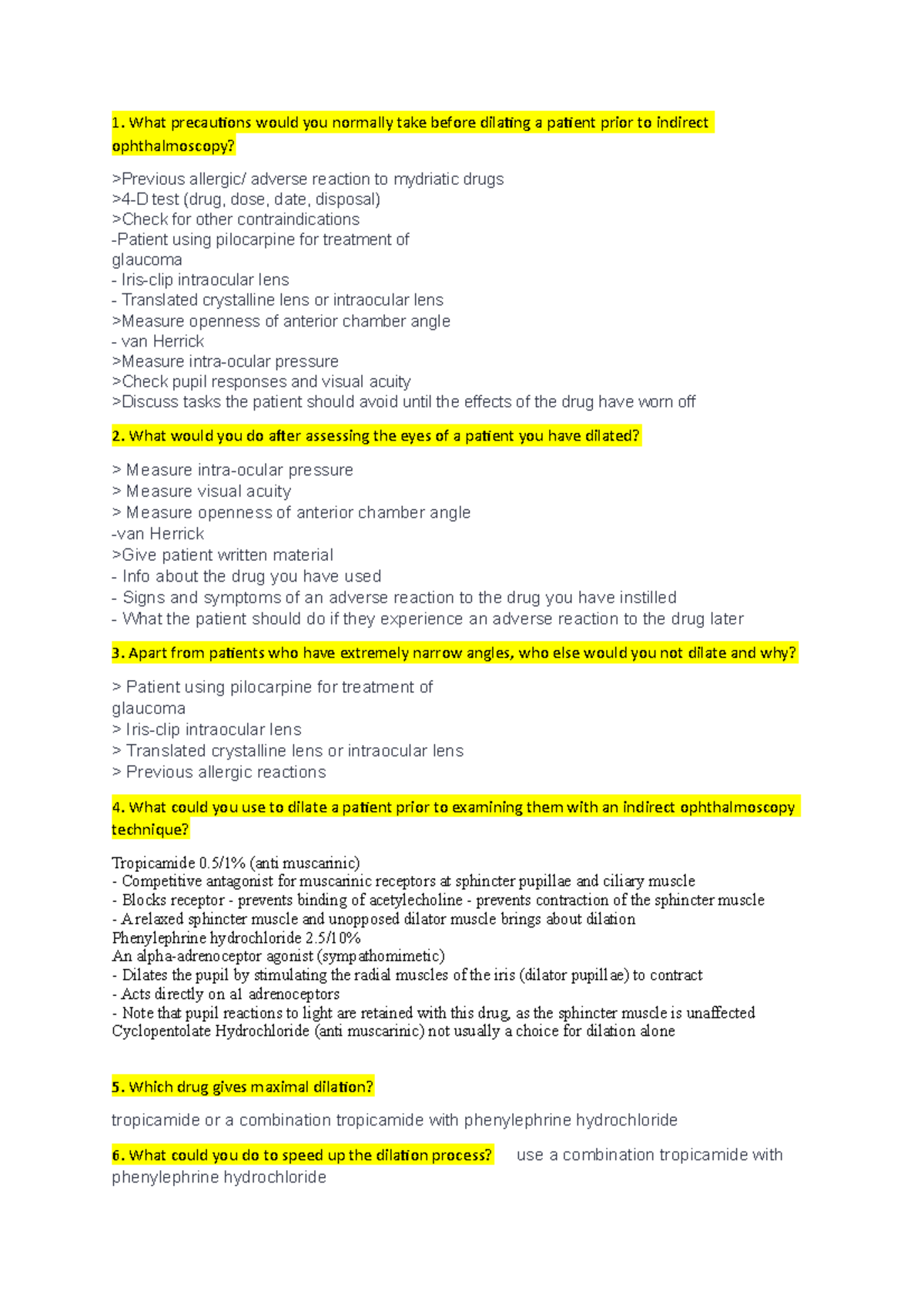 1. What precautions would you normally take before dilating a patient prior to indirect ophthalmoscopy?

>Previous allergic/ adverse reaction to mydriatic drugs
>4-D test (drug, dose, date, disposal)
>Check for other contraindications
-Patient using pilocarpine for treatment of glaucoma
- Iris-clip intraocular lens
- Translated crystalline lens or intraocular lens
>Measure openness of anterior chamber angle
- van Herrick
>Measure intra-ocular pressure
>Check pupil responses and visual acuity
>Discuss tasks the patient should avoid until the effects of the drug have worn off

2. What would you do after assessing the eyes of a patient you have dilated?

> Measure intra-ocular pressure
> Measure visual acuity
> Measure openness of anterior chamber angle
-van Herrick
>Give patient written material
- Info about the drug you have used
- Signs and symptoms of an adverse reaction to the drug you have instilled
- What the patient should do if they experience an adverse reaction to the drug later

3. Apart from patients who have extremely narrow angles, who else would you not dilate and why?

> Patient using pilocarpine for treatment of glaucoma
> Iris-clip intraocular lens
> Translated crystalline lens or intraocular lens
> Previous allergic reactions

4. What could you use to dilate a patient prior to examining them with an indirect ophthalmoscopy technique?

Tropicamide 0.5/1% (anti muscarinic)
- Competitive antagonist for muscarinic receptors at sphincter pupillae and ciliary muscle
- Blocks receptor - prevents binding of acetylecholine - prevents contraction of the sphincter muscle
- A relaxed sphincter muscle and unopposed dilator muscle brings about dilation
Phenylephrine hydrochloride 2.5/10%
An alpha-adrenoceptor agonist (sympathomimetic)
- Dilates the pupil by stimulating the radial muscles of the iris (dilator pupillae) to contract
- Acts directly on a1 adrenoceptors
- Note that pupil reactions to light are retained with this drug, as the sphincter muscle is unaffected
Cyclopentolate Hydrochloride (anti muscarinic) not usually a choice for dilation alone

5. Which drug gives maximal dilation?

tropicamide or a combination tropicamide with phenylephrine hydrochloride

6. What could you do to speed up the dilation process? use a combination tropicamide with phenylephrine hydrochloride